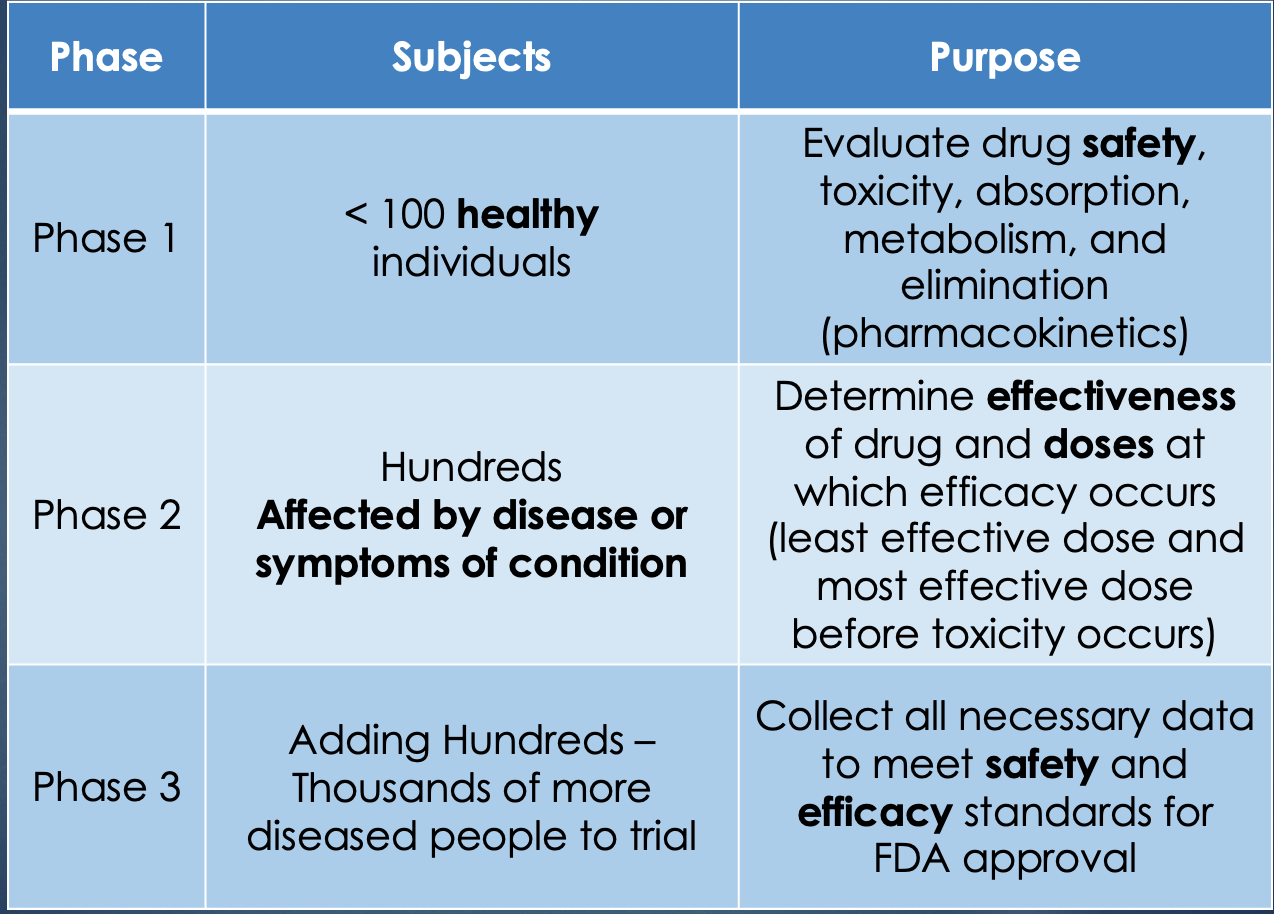 | Phase | Subjects | Purpose |
|---|---|---|
| Phase 1 | < 100 healthy individuals | Evaluate drug safety, toxicity, absorption, metabolism, and elimination (pharmacokinetics) |
| Phase 2 | Hundreds Affected by disease or symptoms of condition | Determine effectiveness of drug and doses at which efficacy occurs (least effective dose and most effective dose before toxicity occurs) |
| Phase 3 | Adding Hundreds – Thousands of more diseased people to trial | Collect all necessary data to meet safety and efficacy standards for FDA approval |